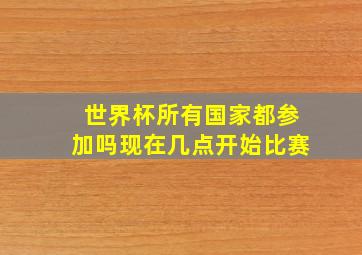 世界杯所有国家都参加吗现在几点开始比赛